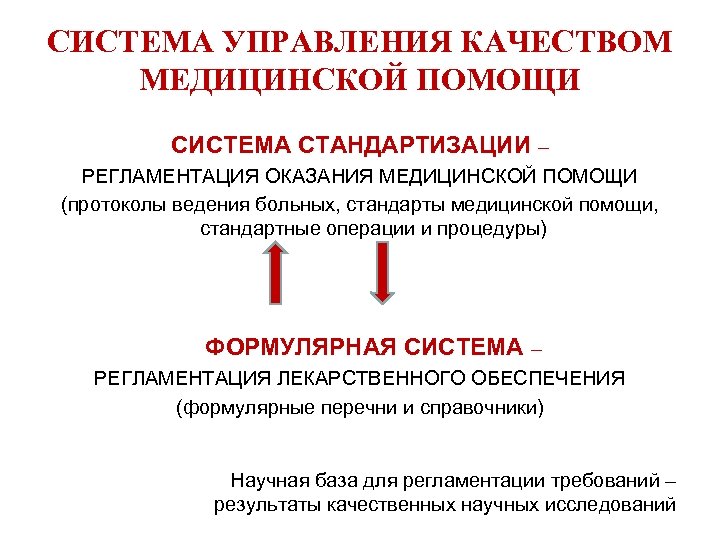 СИСТЕМА УПРАВЛЕНИЯ КАЧЕСТВОМ МЕДИЦИНСКОЙ ПОМОЩИ

СИСТЕМА СТАНДАРТИЗАЦИИ –
РЕГЛАМЕНТАЦИЯ ОКАЗАНИЯ МЕДИЦИНСКОЙ ПОМОЩИ
(протоколы ведения больных, стандарты медицинской помощи, стандартные операции и процедуры)

ФОРМУЛЯРНАЯ СИСТЕМА –
РЕГЛАМЕНТАЦИЯ ЛЕКАРСТВЕННОГО ОБЕСПЕЧЕНИЯ
(формулярные перечни и справочники)

Научная база для регламентации требований – результаты качественных научных исследований